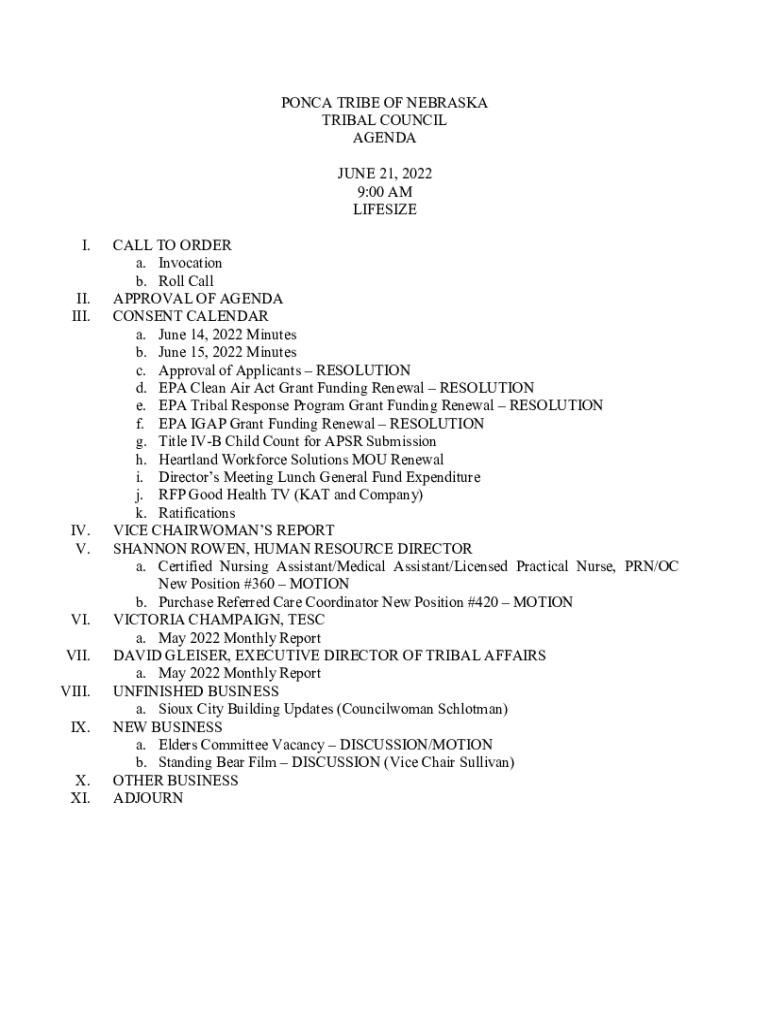 PONCA TRIBE OF NEBRASKA
TRIBAL COUNCIL
AGENDA

JUNE 21, 2022
9:00 AM
LIFESIZE

I. CALL TO ORDER
a. Invocation
b. Roll Call
II. APPROVAL OF AGENDA
III. CONSENT CALENDAR
a. June 14, 2022 Minutes
b. June 15, 2022 Minutes
c. Approval of Applicants – RESOLUTION
d. EPA Clean Air Act Grant Funding Renewal – RESOLUTION
e. EPA Tribal Response Program Grant Funding Renewal – RESOLUTION
f. EPA IGAP Grant Funding Renewal – RESOLUTION
g. Title IV-B Child Count for APSR Submission
h. Heartland Workforce Solutions MOU Renewal
i. Director's Meeting Lunch General Fund Expenditure
j. RFP Good Health TV (KAT and Company)
k. Ratifications
IV. VICE CHAIRWOMAN'S REPORT
V. SHANNON ROWEN, HUMAN RESOURCE DIRECTOR
a. Certified Nursing Assistant/Medical Assistant/Licensed Practical Nurse, PRN/OC New Position #360 – MOTION
b. Purchase Referred Care Coordinator New Position #420 – MOTION
VI. VICTORIA CHAMPAIGN, TESC
a. May 2022 Monthly Report
VII. DAVID GLEISER, EXECUTIVE DIRECTOR OF TRIBAL AFFAIRS
a. May 2022 Monthly Report
VIII. UNFINISHED BUSINESS
a. Sioux City Building Updates (Councilwoman Schlotman)
IX. NEW BUSINESS
a. Elders Committee Vacancy – DISCUSSION/MOTION
b. Standing Bear Film – DISCUSSION (Vice Chair Sullivan)
X. OTHER BUSINESS
XI. ADJOURN